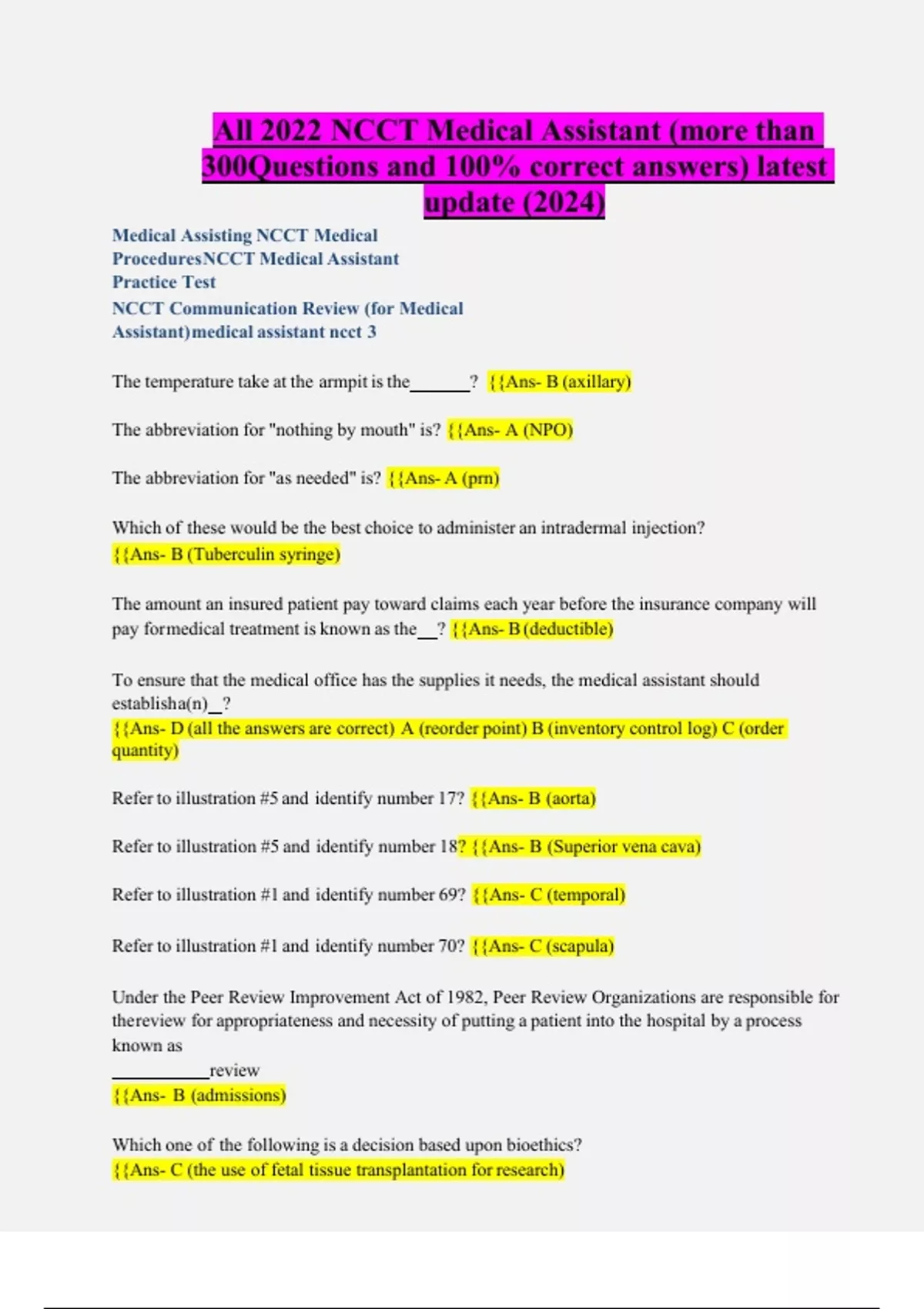 All 2022 NCCT Medical Assistant (more than 300Questions and 100% correct answers) latest update (2024)

Medical Assisting NCCT Medical ProceduresNCCT Medical Assistant Practice Test
NCCT Communication Review (for Medical Assistant)medical assistant ncct 3

The temperature take at the armpit is the______? {{Ans- B (axillary)

The abbreviation for "nothing by mouth" is? {{Ans- A (NPO)

The abbreviation for "as needed" is? {{Ans- A (prn)

Which of these would be the best choice to administer an intradermal injection?
{{Ans- B (Tuberculin syringe)

The amount an insured patient pay toward claims each year before the insurance company will pay formedical treatment is known as the__? {{Ans- B (deductible)

To ensure that the medical office has the supplies it needs, the medical assistant should establisha(n)_?
{{Ans- D (all the answers are correct) A (reorder point) B (inventory control log) C (order quantity)

Refer to illustration #5 and identify number 17? {{Ans- B (aorta)

Refer to illustration #5 and identify number 18? {{Ans- B (Superior vena cava)

Refer to illustration #1 and identify number 69? {{Ans- C (temporal)

Refer to illustration #1 and identify number 70? {{Ans- C (scapula)

Under the Peer Review Improvement Act of 1982, Peer Review Organizations are responsible for thereview for appropriateness and necessity of putting a patient into the hospital by a process known as
__________review
{{Ans- B (admissions)

Which one of the following is a decision based upon bioethics?
{{Ans- C (the use of fetal tissue transplantation for research)